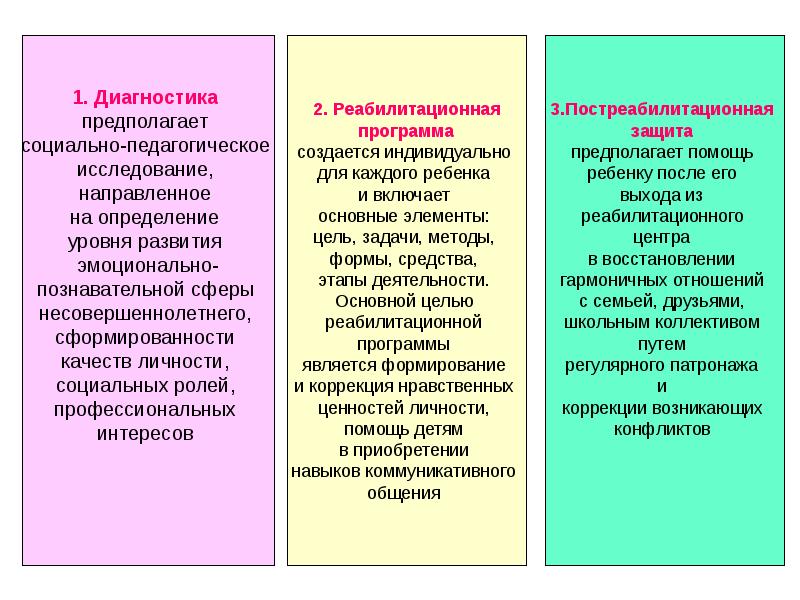 1. Диагностика предполагает социально-педагогическое исследование, направленное на определение уровня развития эмоционально-познавательной сферы несовершеннолетнего, сформированности качеств личности, социальных ролей, профессиональных интересов

2. Реабилитационная программа создается индивидуально для каждого ребенка и включает основные элементы: цель, задачи, методы, формы, средства, этапы деятельности. Основной целью реабилитационной программы является формирование и коррекция нравственных ценностей личности, помощь детям в приобретении навыков коммуникативного общения

3.Постреабилитационная защита предполагает помощь ребенку после его выхода из реабилитационного центра в восстановлении гармоничных отношений с семьей, друзьями, школьным коллективом путем регулярного патронажа и коррекции возникающих конфликтов